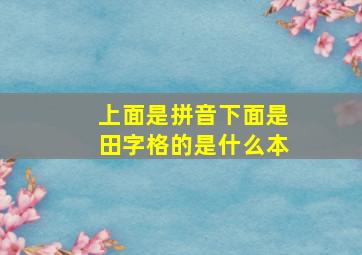 上面是拼音下面是田字格的是什么本